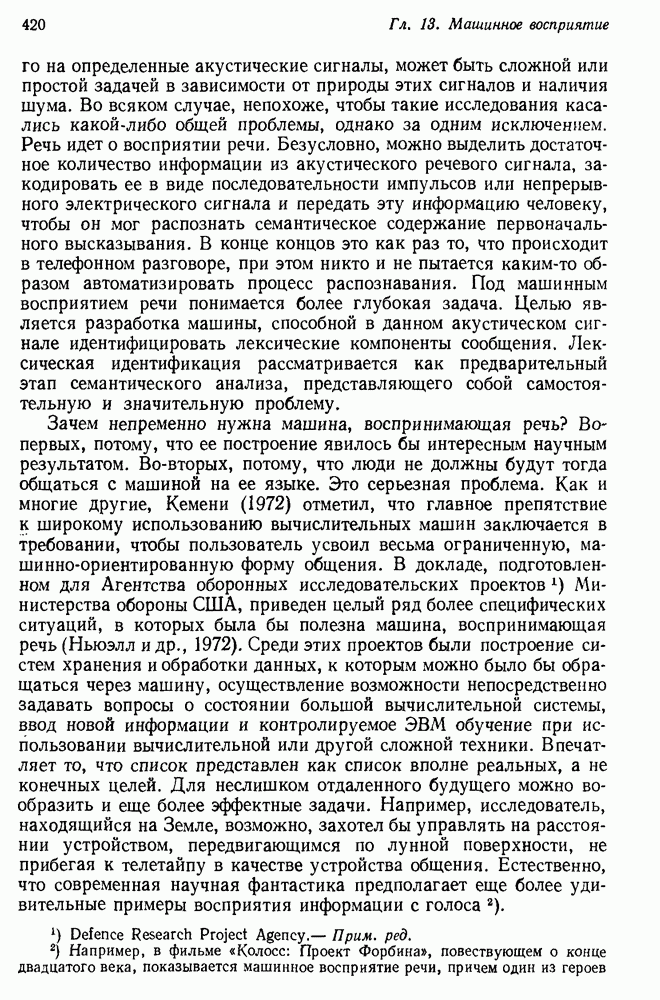 420 Гл. 13. Машинное восприятие

го на определенные акустические сигналы, может быть сложной или простой задачей в зависимости от природы этих сигналов и наличия шума. Во всяком случае, непохоже, чтобы такие исследования касались какой-либо общей проблемы, однако за одним исключением. Речь идет о восприятии речи. Безусловно, можно выделить достаточное количество информации из акустического речевого сигнала, закодировать ее в виде последовательности импульсов или непрерывного электрического сигнала и передать эту информацию человеку, чтобы он мог распознать семантическое содержание первоначального высказывания. В конце концов это как раз то, что происходит в телефонном разговоре, при этом никто и не пытается каким-то образом автоматизировать процесс распознавания. Под машинным восприятием речи понимается более глубокая задача. Целью является разработка машины, способной в данном акустическом сигнале идентифицировать лексические компоненты сообщения. Лексическая идентификация рассматривается как предварительный этап семантического анализа, представляющего собой самостоятельную и значительную проблему.

Зачем непременно нужна машина, воспринимающая речь? Во-первых, потому, что ее построение явилось бы интересным научным результатом. Во-вторых, потому, что люди не должны будут тогда общаться с машиной на ее языке. Это серьезная проблема. Как и многие другие, Кемени (1972) отметил, что главное препятствие к широкому использованию вычислительных машин заключается в требовании, чтобы пользователь усвоил весьма ограниченную, машинно-ориентированную форму общения. В докладе, подготовленном для Агентства оборонных исследовательских проектов ¹) Министерства обороны США, приведен целый ряд более специфических ситуаций, в которых была бы полезна машина, воспринимающая речь (Ньюэлл и др., 1972). Среди этих проектов были построение систем хранения и обработки данных, к которым можно было бы обращаться через машину, осуществление возможности непосредственно задавать вопросы о состоянии большой вычислительной системы, ввод новой информации и контролируемое ЭВМ обучение при использовании вычислительной или другой сложной техники. Впечатляет то, что список представлен как список вполне реальных, а не конечных целей. Для неслишком отдаленного будущего можно вообразить и еще более эффектные задачи. Например, исследователь, находящийся на Земле, возможно, захотел бы управлять на расстоянии устройством, передвигающимся по лунной поверхности, не прибегая к телетайпу в качестве устройства общения. Естественно, что современная научная фантастика предполагает еще более удивительные примеры восприятия информации с голоса ²).

¹) Defence Research Project Agency.— Прим. ред.
²) Например, в фильме «Колосс: Проект Форбина», повествующем о конце двадцатого века, показывается машинное восприятие речи, причем один из героев